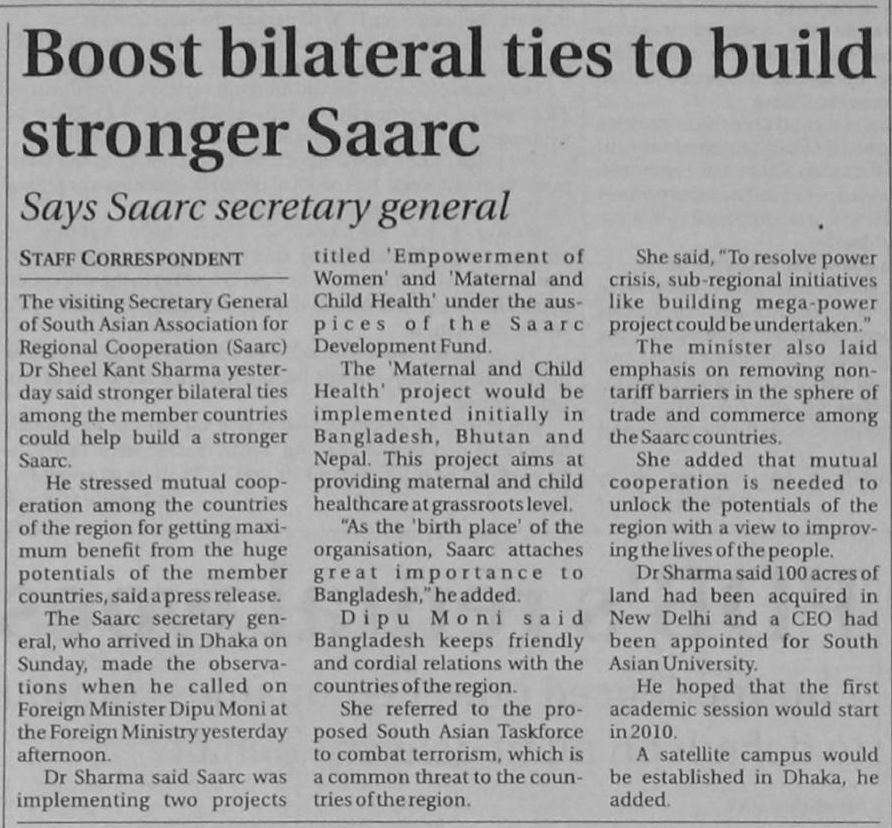 Boost bilateral ties to build stronger Saarc

Says Saarc secretary general

STAFF CORRESPONDENT

The visiting Secretary General of South Asian Association for Regional Cooperation (Saarc) Dr Sheel Kant Sharma yesterday said stronger bilateral ties among the member countries could help build a stronger Saarc.

He stressed mutual cooperation among the countries of the region for getting maximum benefit from the huge potentials of the member countries, said a press release.

The Saarc secretary general, who arrived in Dhaka on Sunday, made the observations when he called on Foreign Minister Dipu Moni at the Foreign Ministry yesterday afternoon.

Dr Sharma said Saarc was implementing two projects titled 'Empowerment of Women' and 'Maternal and Child Health' under the auspices of the Saarc Development Fund.

The 'Maternal and Child Health' project would be implemented initially in Bangladesh, Bhutan and Nepal. This project aims at providing maternal and child healthcare at grassroots level.

"As the 'birth place' of the organisation, Saarc attaches great importance to Bangladesh," he added.

Dipu Moni said Bangladesh keeps friendly and cordial relations with the countries of the region.

She referred to the proposed South Asian Taskforce to combat terrorism, which is a common threat to the countries of the region.

She said, "To resolve power crisis, sub-regional initiatives like building mega-power project could be undertaken."

The minister also laid emphasis on removing non-tariff barriers in the sphere of trade and commerce among the Saarc countries.

She added that mutual cooperation is needed to unlock the potentials of the region with a view to improving the lives of the people.

Dr Sharma said 100 acres of land had been acquired in New Delhi and a CEO had been appointed for South Asian University.

He hoped that the first academic session would start in 2010.

A satellite campus would be established in Dhaka, he added.